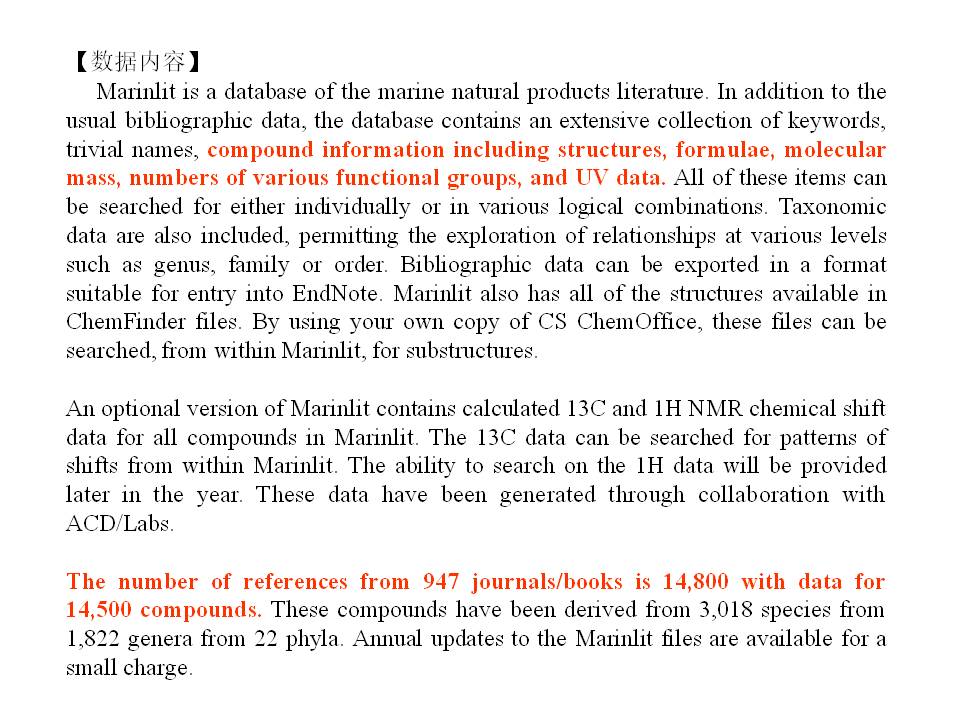 【数据内容】

Marinlit is a database of the marine natural products literature. In addition to the usual bibliographic data, the database contains an extensive collection of keywords, trivial names, compound information including structures, formulae, molecular mass, numbers of various functional groups, and UV data. All of these items can be searched for either individually or in various logical combinations. Taxonomic data are also included, permitting the exploration of relationships at various levels such as genus, family or order. Bibliographic data can be exported in a format suitable for entry into EndNote. Marinlit also has all of the structures available in ChemFinder files. By using your own copy of CS ChemOffice, these files can be searched, from within Marinlit, for substructures.

An optional version of Marinlit contains calculated 13C and 1H NMR chemical shift data for all compounds in Marinlit. The 13C data can be searched for patterns of shifts from within Marinlit. The ability to search on the 1H data will be provided later in the year. These data have been generated through collaboration with ACD/Labs.

The number of references from 947 journals/books is 14,800 with data for 14,500 compounds. These compounds have been derived from 3,018 species from 1,822 genera from 22 phyla. Annual updates to the Marinlit files are available for a small charge.